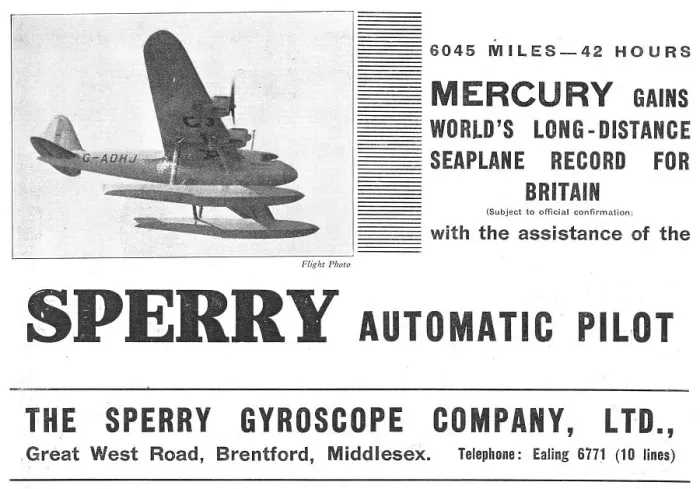 G-ADHJ

Flight Photo

6045 MILES—42 HOURS

MERCURY GAINS WORLD'S LONG-DISTANCE SEAPLANE RECORD FOR BRITAIN

(Subject to official confirmation)

with the assistance of the

SPERRY AUTOMATIC PILOT

THE SPERRY GYROSCOPE COMPANY, LTD.,

Great West Road, Brentford, Middlesex. Telephone: Ealing 6771 (10 lines)